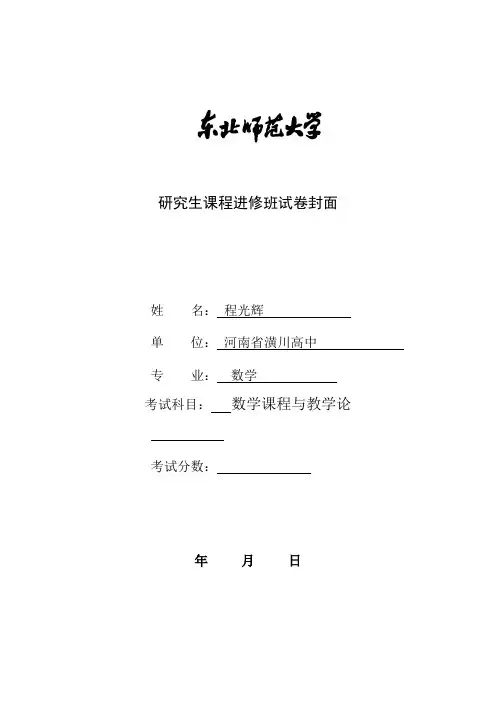 东北师范大学

研究生课程进修班试卷封面

姓　　名：程光辉

单　　位：河南省潢川高中

专　　业：数学

考试科目：数学课程与教学论

考试分数：

年　　月　　日